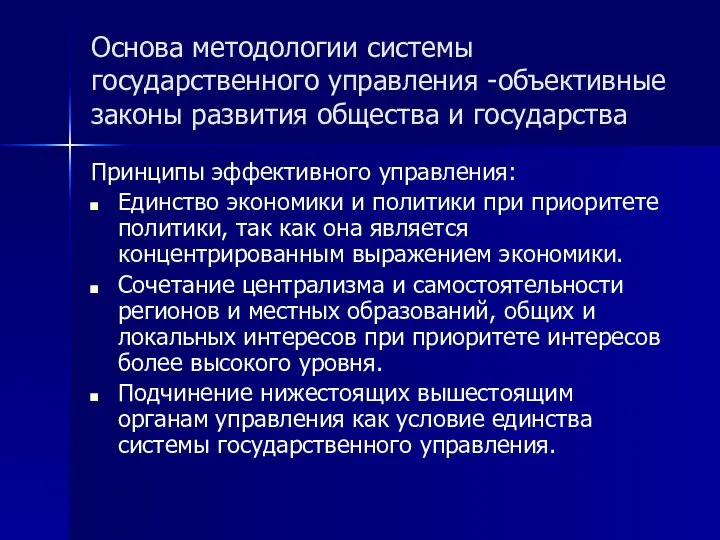 Основа методологии системы государственного управления -объективные законы развития общества и государства

Принципы эффективного управления:

- Единство экономики и политики при приоритете политики, так как она является концентрированным выражением экономики.
- Сочетание централизма и самостоятельности регионов и местных образований, общих и локальных интересов при приоритете интересов более высокого уровня.
- Подчинение нижестоящих вышестоящим органам управления как условие единства системы государственного управления.